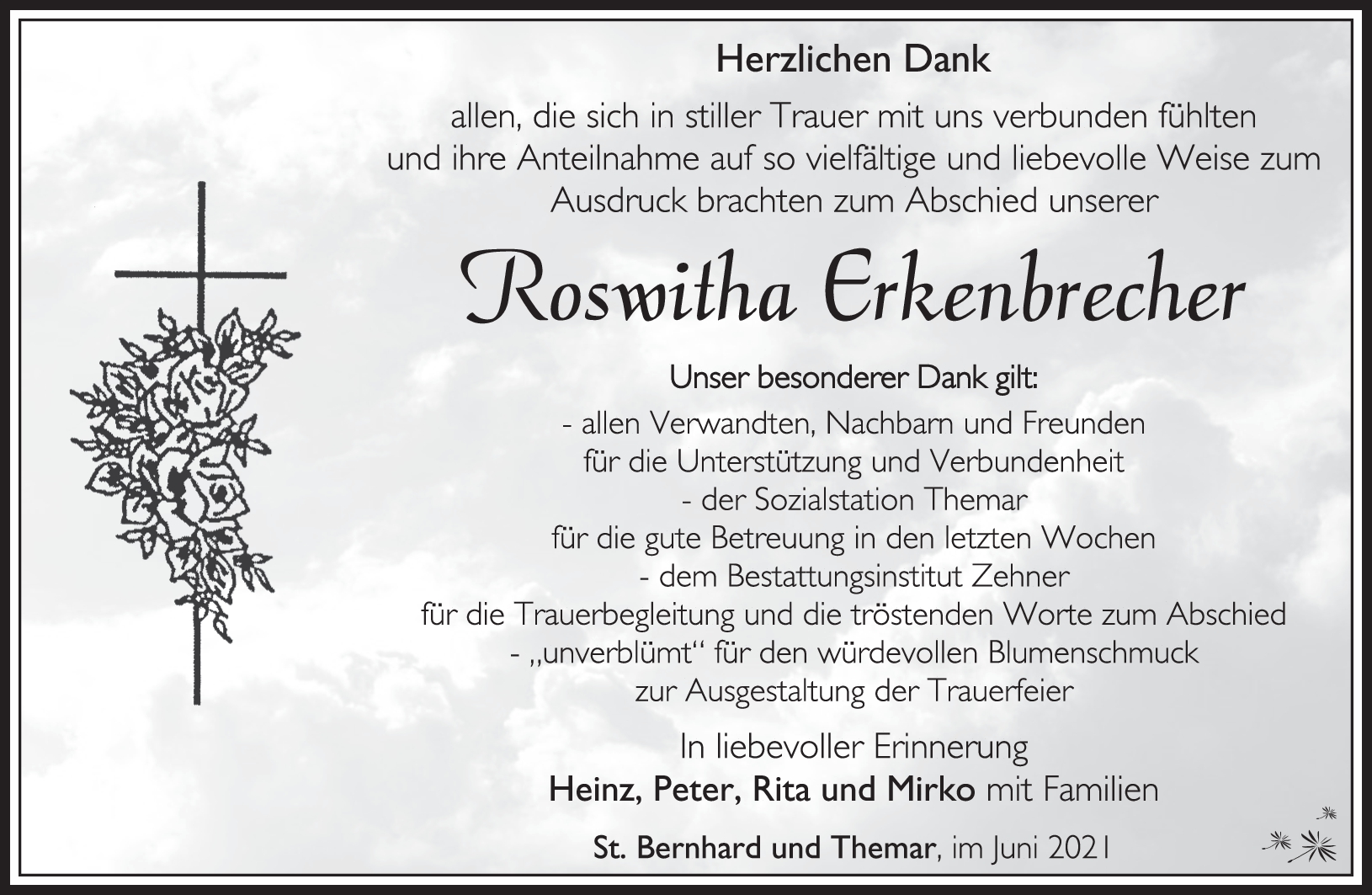 Herzlichen Dank

allen, die sich in stiller Trauer mit uns verbunden fühlten und ihre Anteilnahme auf so vielfältige und liebevolle Weise zum Ausdruck brachten zum Abschied unserer

Roswitha Erkenbrecher

Unser besonderer Dank gilt:

- allen Verwandten, Nachbarn und Freunden
für die Unterstützung und Verbundenheit
- der Sozialstation Themar
für die gute Betreuung in den letzten Wochen
- dem Bestattungsinstitut Zehner
für die Trauerbegleitung und die tröstenden Worte zum Abschied
- „unverblümt“ für den würdevollen Blumenschmuck
zur Ausgestaltung der Trauerfeier

In liebevoller Erinnerung
Heinz, Peter, Rita und Mirko mit Familien

St. Bernhard und Themar, im Juni 2021